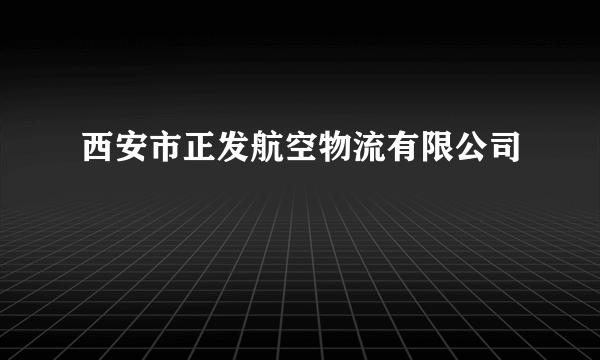 西安市正发航空物流有限公司